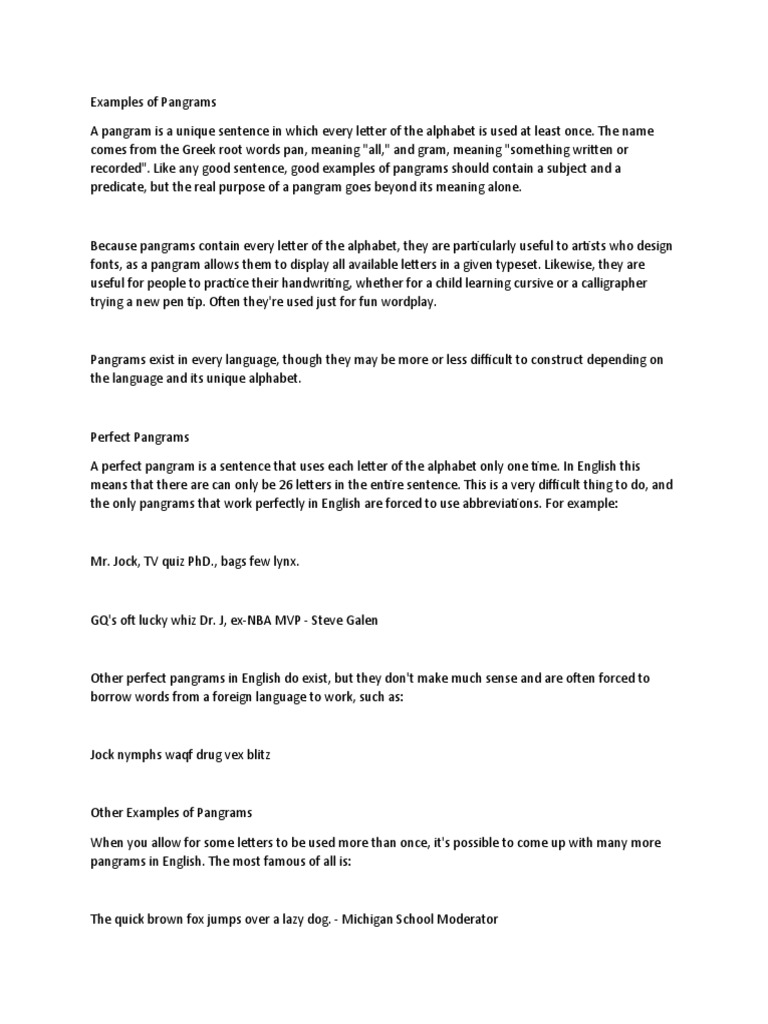 Examples of Pangrams

A pangram is a unique sentence in which every letter of the alphabet is used at least once. The name comes from the Greek root words pan, meaning "all," and gram, meaning "something written or recorded". Like any good sentence, good examples of pangrams should contain a subject and a predicate, but the real purpose of a pangram goes beyond its meaning alone.

Because pangrams contain every letter of the alphabet, they are particularly useful to artists who design fonts, as a pangram allows them to display all available letters in a given typeset. Likewise, they are useful for people to practice their handwriting, whether for a child learning cursive or a calligrapher trying a new pen tip. Often they're used just for fun wordplay.

Pangrams exist in every language, though they may be more or less difficult to construct depending on the language and its unique alphabet.

Perfect Pangrams

A perfect pangram is a sentence that uses each letter of the alphabet only one time. In English this means that there are can only be 26 letters in the entire sentence. This is a very difficult thing to do, and the only pangrams that work perfectly in English are forced to use abbreviations. For example:

Mr. Jock, TV quiz PhD., bags few lynx.

GQ's oft lucky whiz Dr. J, ex-NBA MVP - Steve Galen

Other perfect pangrams in English do exist, but they don't make much sense and are often forced to borrow words from a foreign language to work, such as:

Jock nymphs waqf drug vex blitz

Other Examples of Pangrams

When you allow for some letters to be used more than once, it's possible to come up with many more pangrams in English. The most famous of all is:

The quick brown fox jumps over a lazy dog. - Michigan School Moderator